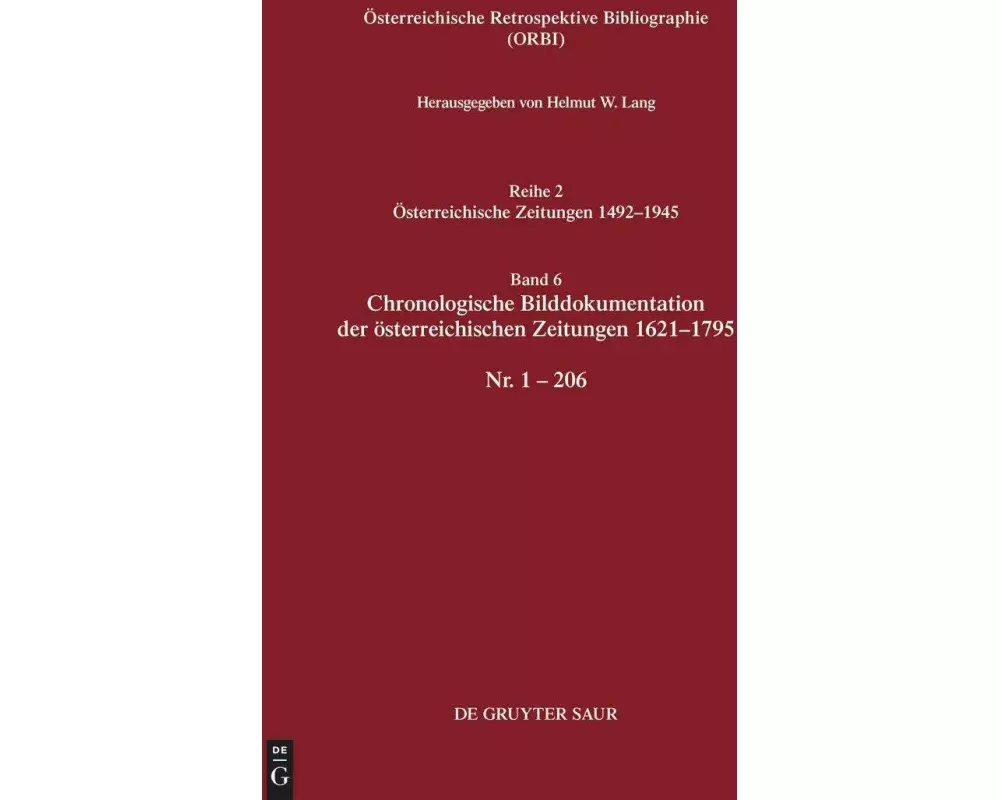 Österreichische Retrospektive Bibliographie
(ORBI)

Herausgegeben von Helmut W. Lang

Reihe 2
Österreichische Zeitungen 1492–1945

Band 6
Chronologische Bilddokumentation der österreichischen Zeitungen 1621–1795

Nr. 1 – 206

DE GRUYTER SAUR

DE
G